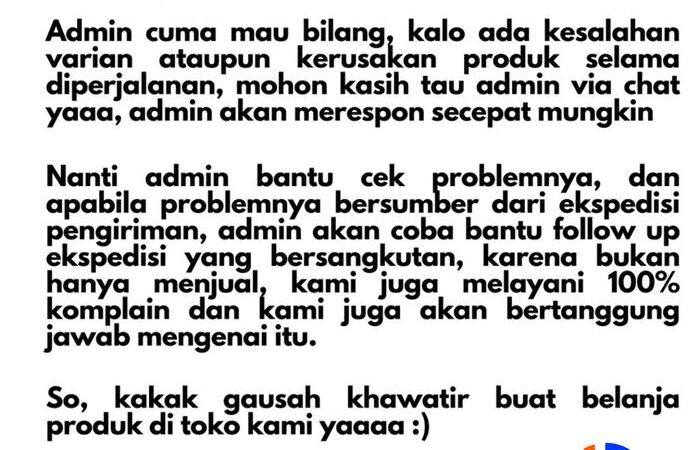 Admin cuma mau bilang, kalo ada kesalahan varian ataupun kerusakan produk selama diperjalanan, mohon kasih tau admin via chat yaaa, admin akan merespon secepat mungkin

Nanti admin bantu cek problemnya, dan apabila problemnya bersumber dari ekspedisi pengiriman, admin akan coba bantu follow up ekspedisi yang bersangkutan, karena bukan hanya menjual, kami juga melayani 100% komplain dan kami juga akan bertanggung jawab mengenai itu.

So, kakak gausah khawatir buat belanja produk di toko kami yaaaa :)